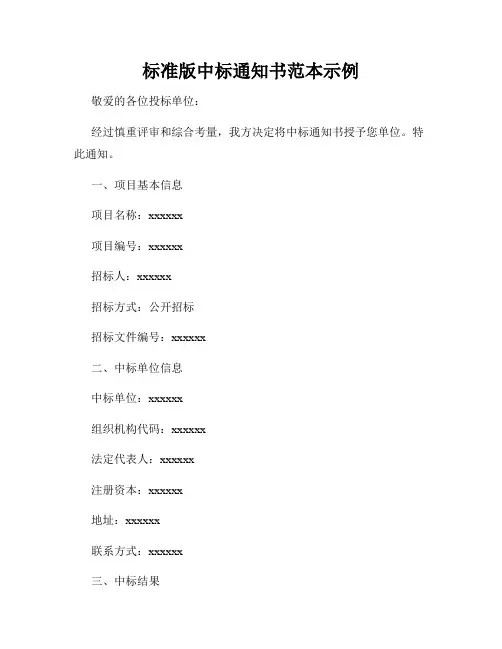 标准版中标通知书范本示例

敬爱的各位投标单位：

经过慎重评审和综合考量，我方决定将中标通知书授予您单位。特此通知。

一、项目基本信息

项目名称：xxxxxx

项目编号：xxxxxx

招标人：xxxxxx

招标方式：公开招标

招标文件编号：xxxxxx

二、中标单位信息

中标单位：xxxxxx

组织机构代码：xxxxxx

法定代表人：xxxxxx

注册资本：xxxxxx

地址：xxxxxx

联系方式：xxxxxx

三、中标结果